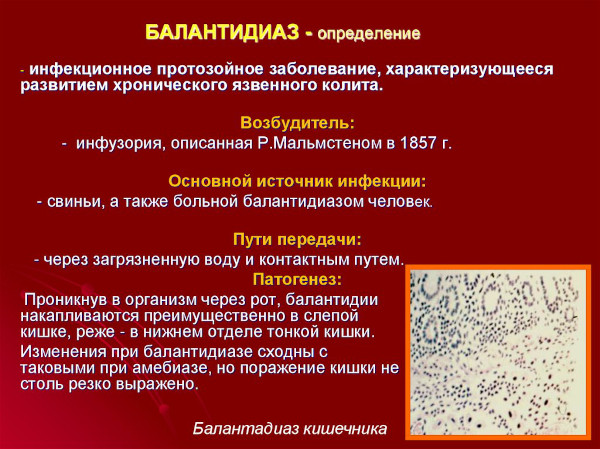 БАЛАНТИДИАЗ - определение

- инфекционное протозойное заболевание, характеризующееся развитием хронического язвенного колита.

Возбудитель:

- инфузория, описанная Р.Мальмстеном в 1857 г.

Основной источник инфекции:

- свиньи, а также больной балантидиазом человек.

Пути передачи:

- через загрязненную воду и контактным путем.

Патогенез:

Проникнув в организм через рот, балантидии накапливаются преимущественно в слепой кишке, реже - в нижнем отделе тонкой кишки.

Изменения при балантидиазе сходны с таковыми при амебиазе, но поражение кишки не столь резко выражено.

Балантадиаз кишечника